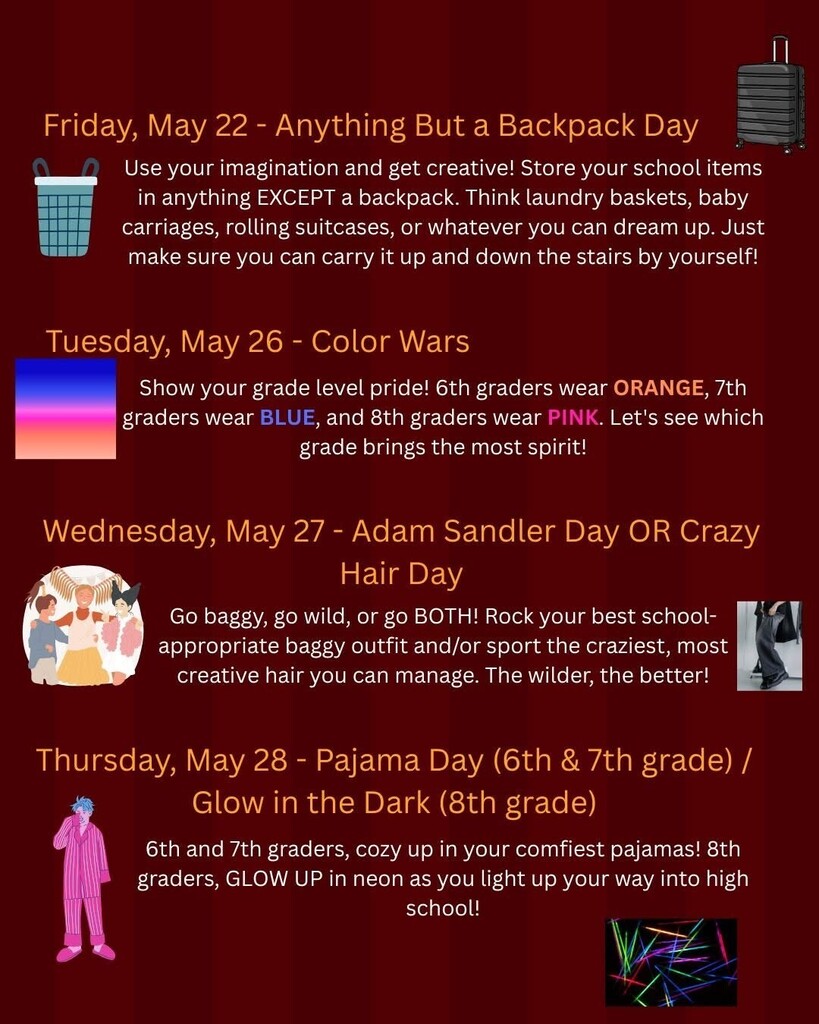 Friday, May 22 - Anything But a Backpack Day

Use your imagination and get creative! Store your school items in anything EXCEPT a backpack. Think laundry baskets, baby carriages, rolling suitcases, or whatever you can dream up. Just make sure you can carry it up and down the stairs by yourself!

Tuesday, May 26 - Color Wars

Show your grade level pride! 6th graders wear ORANGE, 7th graders wear BLUE, and 8th graders wear PINK. Let's see which grade brings the most spirit!

Wednesday, May 27 - Adam Sandler Day OR Crazy Hair Day

Go baggy, go wild, or go BOTH! Rock your best school-appropriate baggy outfit and/or sport the craziest, most creative hair you can manage. The wilder, the better!

Thursday, May 28 - Pajama Day (6th & 7th grade) / Glow in the Dark (8th grade)

6th and 7th graders, cozy up in your comfiest pajamas! 8th graders, GLOW UP in neon as you light up your way into high school!